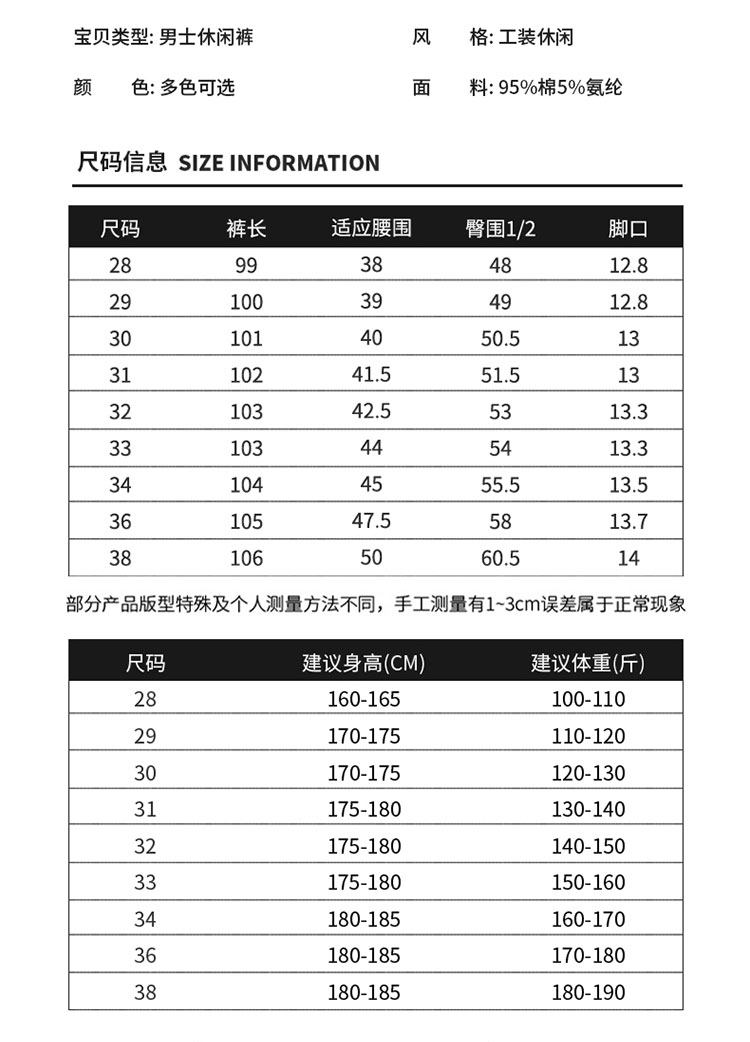 宝贝类型: 男士休闲裤

风　　格: 工装休闲

颜　　色: 多色可选

面　　料: 95%棉5%氨纶

尺码信息 SIZE INFORMATION

| 尺码 | 裤长 | 适应腰围 | 臀围1/2 | 脚口 |
|---|---|---|---|---|
| 28 | 99 | 38 | 48 | 12.8 |
| 29 | 100 | 39 | 49 | 12.8 |
| 30 | 101 | 40 | 50.5 | 13 |
| 31 | 102 | 41.5 | 51.5 | 13 |
| 32 | 103 | 42.5 | 53 | 13.3 |
| 33 | 103 | 44 | 54 | 13.3 |
| 34 | 104 | 45 | 55.5 | 13.5 |
| 36 | 105 | 47.5 | 58 | 13.7 |
| 38 | 106 | 50 | 60.5 | 14 |

部分产品版型特殊及个人测量方法不同，手工测量有1~3cm误差属于正常现象

| 尺码 | 建议身高(CM) | 建议体重(斤) |
|---|---|---|
| 28 | 160-165 | 100-110 |
| 29 | 170-175 | 110-120 |
| 30 | 170-175 | 120-130 |
| 31 | 175-180 | 130-140 |
| 32 | 175-180 | 140-150 |
| 33 | 175-180 | 150-160 |
| 34 | 180-185 | 160-170 |
| 36 | 180-185 | 170-180 |
| 38 | 180-185 | 180-190 |